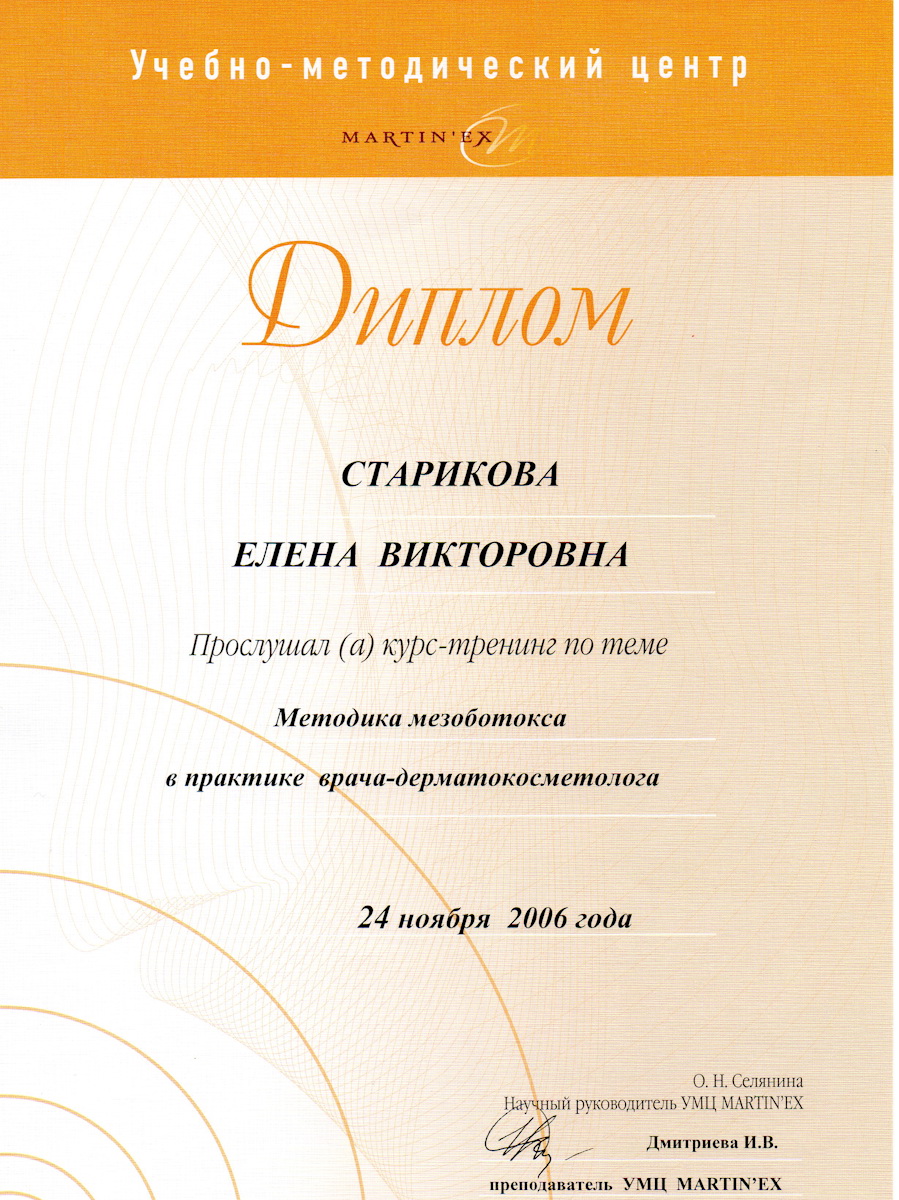 Учебно-методический центр
MARTIN'EX

Диплом

СТАРИКОВА

ЕЛЕНА ВИКТОРОВНА

Прослушал (а) курс-тренинг по теме

Методика мезоботокса

в практике врача-дерматокосметолога

24 ноября 2006 года

О. Н. Селянина
Научный руководитель УМЦ MARTIN'EX

Дмитриева И.В.

преподаватель УМЦ MARTIN'EX